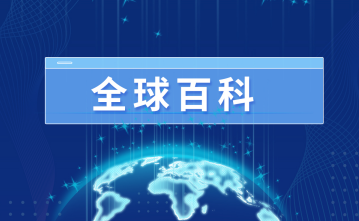 全球百科